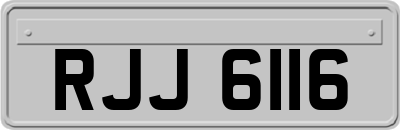 RJJ 6116